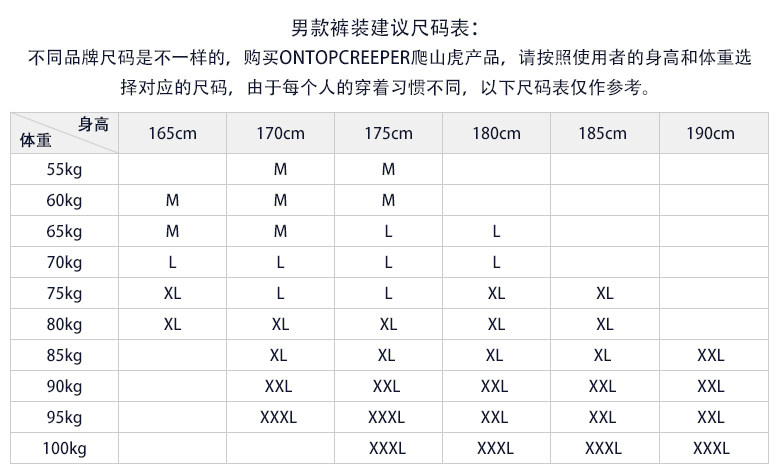 男款裤装建议尺码表：

不同品牌尺码是不一样的，购买ONTOPCREEPER爬山虎产品，请按照使用者的身高和体重选择对应的尺码，由于每个人的穿着习惯不同，以下尺码表仅作参考。

| 身高 体重 | 165cm | 170cm | 175cm | 180cm | 185cm | 190cm |
|---|---|---|---|---|---|---|
| 55kg | | M | M | | | |
| 60kg | M | M | M | | | |
| 65kg | M | M | L | L | | |
| 70kg | L | L | L | L | | |
| 75kg | XL | L | L | XL | XL | |
| 80kg | XL | XL | XL | XL | XL | |
| 85kg | | XL | XL | XL | XL | XXL |
| 90kg | | XXL | XXL | XXL | XXL | XXL |
| 95kg | | XXXL | XXXL | XXL | XXL | XXL |
| 100kg | | | XXXL | XXXL | XXXL | XXXL |